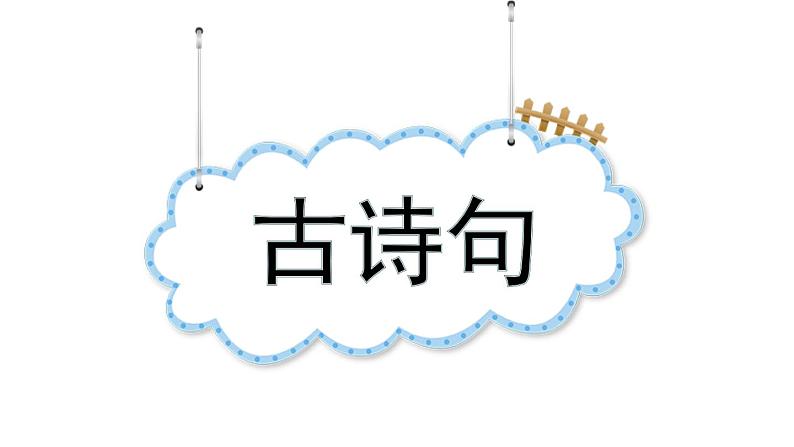 古诗句